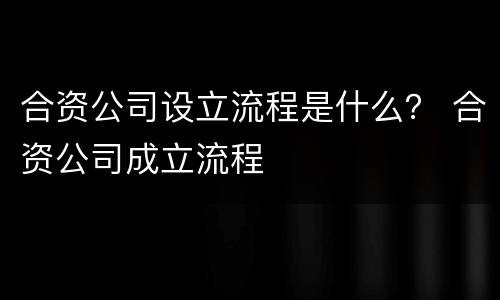 合资公司设立流程是什么？ 合资公司成立流程